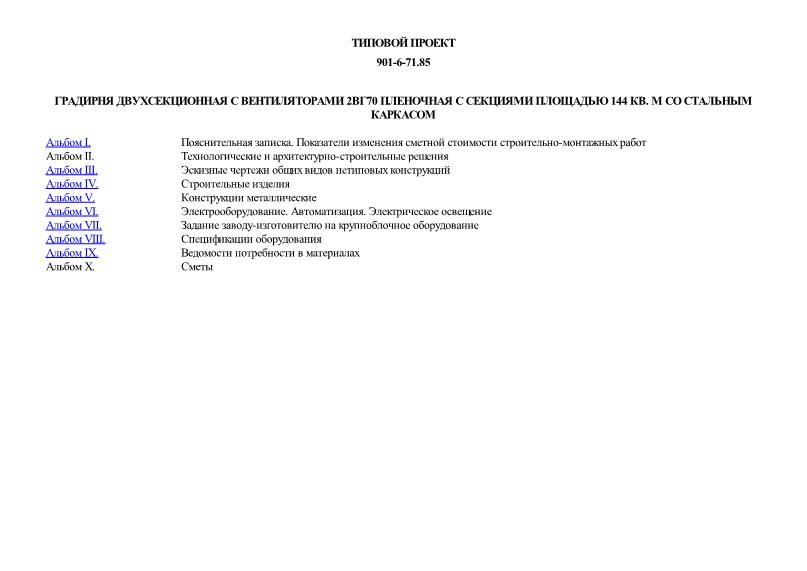 ТИПОВОЙ ПРОЕКТ

901-6-71.85

ГРАДИРНЯ ДВУХСЕКЦИОННАЯ С ВЕНТИЛЯТОРАМИ 2ВГ70 ПЛЕНОЧНАЯ С СЕКЦИЯМИ ПЛОЩАДЬЮ 144 КВ. М СО СТАЛЬНЫМ КАРКАСОМ

| | |
|---|---|
| Альбом I. | Пояснительная записка. Показатели изменения сметной стоимости строительно-монтажных работ |
| Альбом II. | Технологические и архитектурно-строительные решения |
| Альбом III. | Эскизные чертежи общих видов нетиповых конструкций |
| Альбом IV. | Строительные изделия |
| Альбом V. | Конструкции металлические |
| Альбом VI. | Электрооборудование. Автоматизация. Электрическое освещение |
| Альбом VII. | Задание заводу-изготовителю на крупноблочное оборудование |
| Альбом VIII. | Спецификации оборудования |
| Альбом IX. | Ведомости потребности в материалах |
| Альбом X. | Сметы |